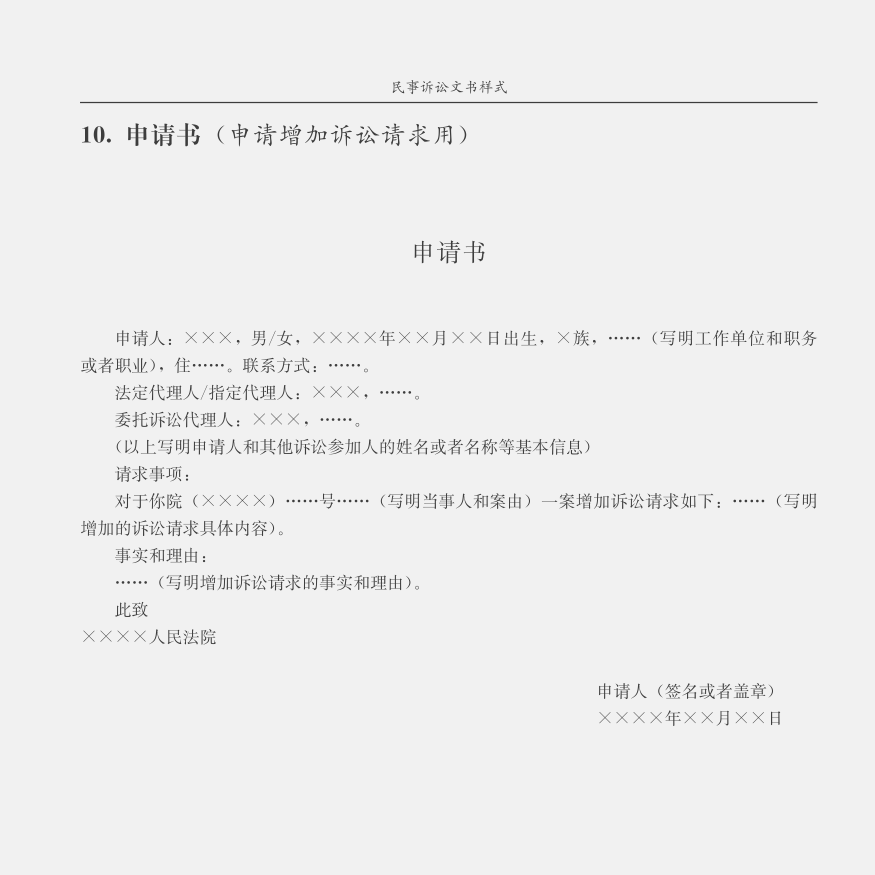 民事诉讼文书样式

10. 申请书（申请增加诉讼请求用）

申请书

申请人：×××，男/女，××××年××月××日出生，×族，……（写明工作单位和职务或者职业），住……。联系方式：……。

法定代理人/指定代理人：×××，……。

委托诉讼代理人：×××，……。

（以上写明申请人和其他诉讼参加人的姓名或者名称等基本信息）

请求事项：

对于你院（××××）……号……（写明当事人和案由）一案增加诉讼请求如下：……（写明增加的诉讼请求具体内容）。

事实和理由：

……（写明增加诉讼请求的事实和理由）。

此致

××××人民法院

申请人（签名或者盖章）

××××年××月××日